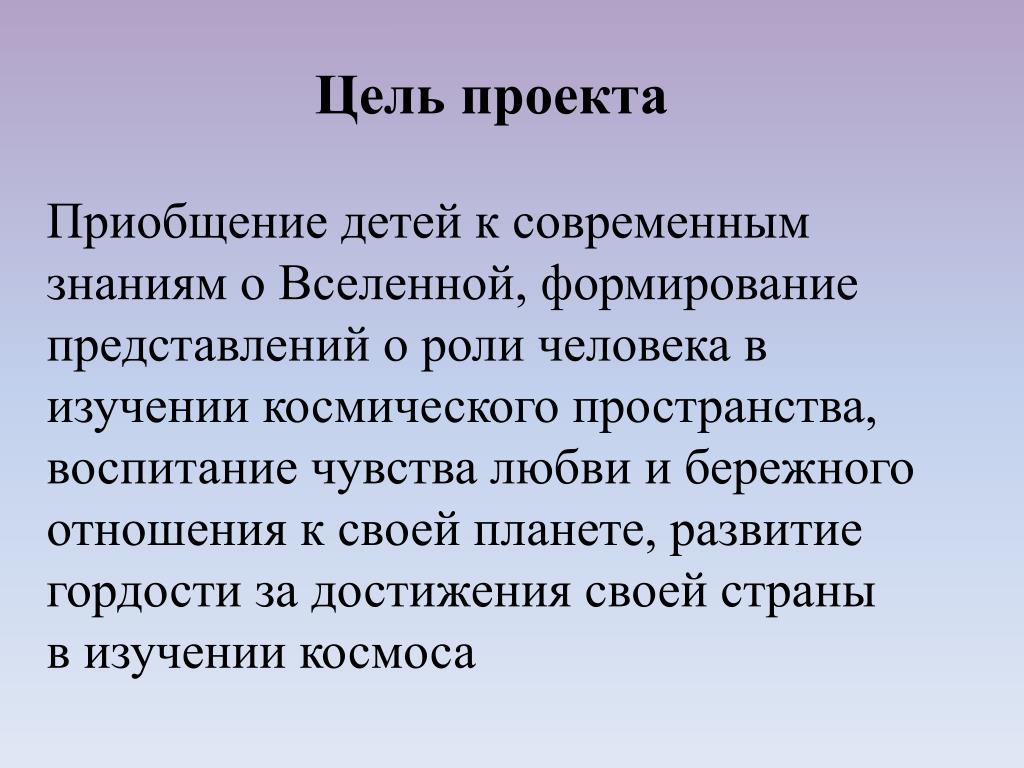 Цель проекта

Приобщение детей к современным знаниям о Вселенной, формирование представлений о роли человека в изучении космического пространства, воспитание чувства любви и бережного отношения к своей планете, развитие гордости за достижения своей страны в изучении космоса